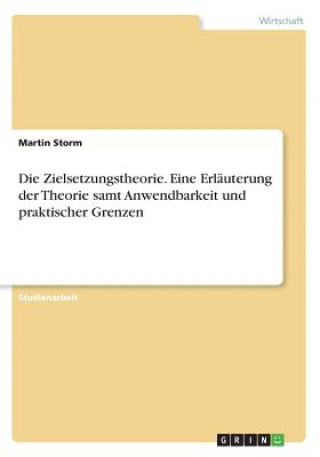 Wirtschaft

Martin Storm

Die Zielsetzungstheorie. Eine Erläuterung der Theorie samt Anwendbarkeit und praktischer Grenzen

Studienarbeit

GRIN